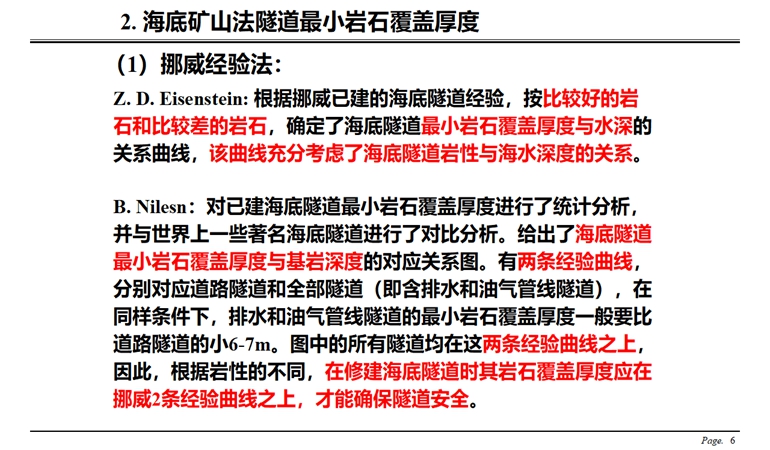 2. 海底矿山法隧道最小岩石覆盖厚度

（1）挪威经验法：

Z. D. Eisenstein: 根据挪威已建的海底隧道经验，按比较好的岩石和比较差的岩石，确定了海底隧道最小岩石覆盖厚度与水深的关系曲线，该曲线充分考虑了海底隧道岩性与海水深度的关系。

B. Nilesn：对已建海底隧道最小岩石覆盖厚度进行了统计分析，并与世界上一些著名海底隧道进行了对比分析。给出了海底隧道最小岩石覆盖厚度与基岩深度的对应关系图。有两条经验曲线，分别对应道路隧道和全部隧道（即含排水和油气管线隧道），在同样条件下，排水和油气管线隧道的最小岩石覆盖厚度一般要比道路隧道的小6-7m。图中的所有隧道均在这两条经验曲线之上，因此，根据岩性的不同，在修建海底隧道时其岩石覆盖厚度应在挪威2条经验曲线之上，才能确保隧道安全。

Page. 6